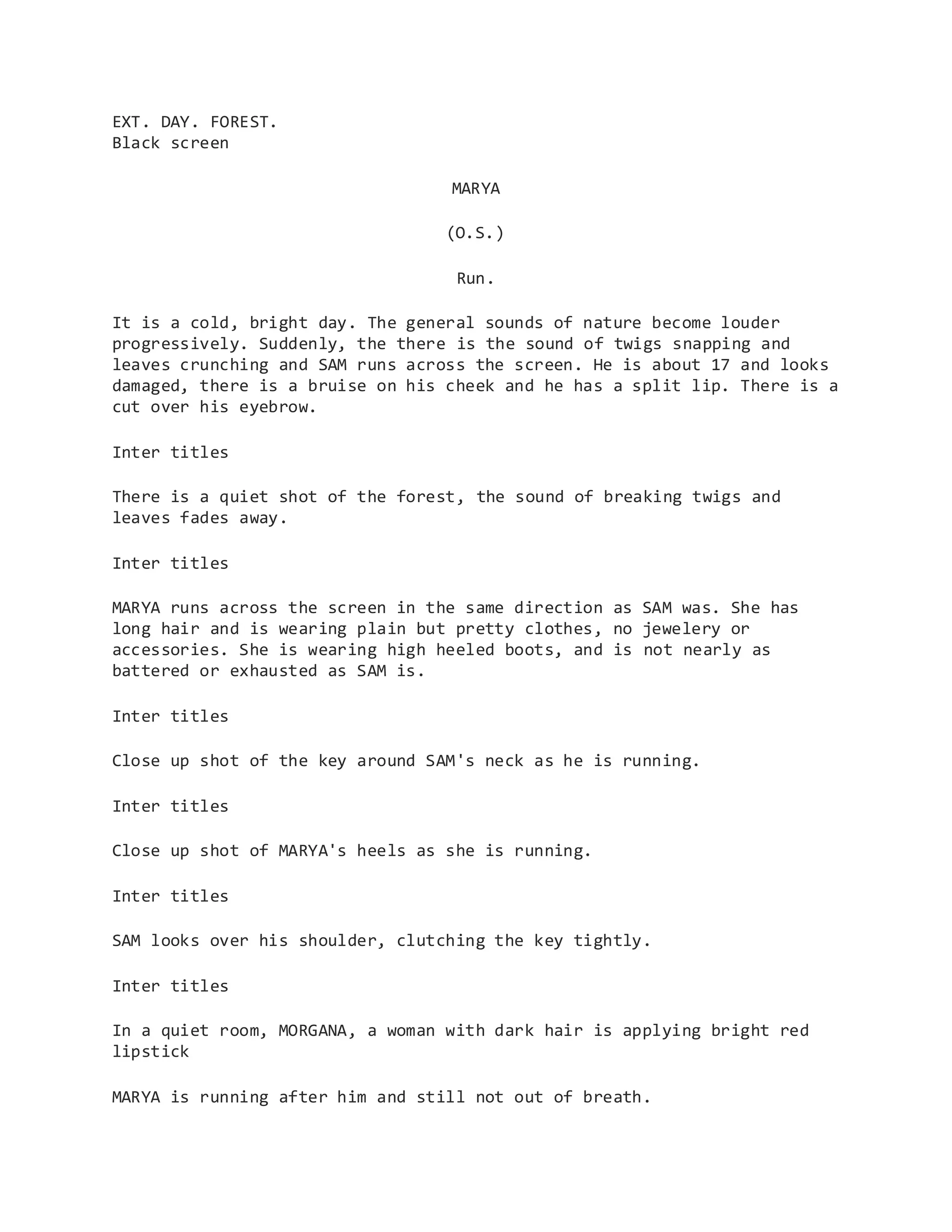 EXT. DAY. FOREST.
Black screen

MARYA

(O.S.)

Run.

It is a cold, bright day. The general sounds of nature become louder progressively. Suddenly, the there is the sound of twigs snapping and leaves crunching and SAM runs across the screen. He is about 17 and looks damaged, there is a bruise on his cheek and he has a split lip. There is a cut over his eyebrow.

Inter titles

There is a quiet shot of the forest, the sound of breaking twigs and leaves fades away.

Inter titles

MARYA runs across the screen in the same direction as SAM was. She has long hair and is wearing plain but pretty clothes, no jewelery or accessories. She is wearing high heeled boots, and is not nearly as battered or exhausted as SAM is.

Inter titles

Close up shot of the key around SAM's neck as he is running.

Inter titles

Close up shot of MARYA's heels as she is running.

Inter titles

SAM looks over his shoulder, clutching the key tightly.

Inter titles

In a quiet room, MORGANA, a woman with dark hair is applying bright red lipstick

MARYA is running after him and still not out of breath.